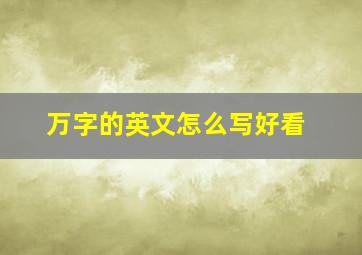 万字的英文怎么写好看